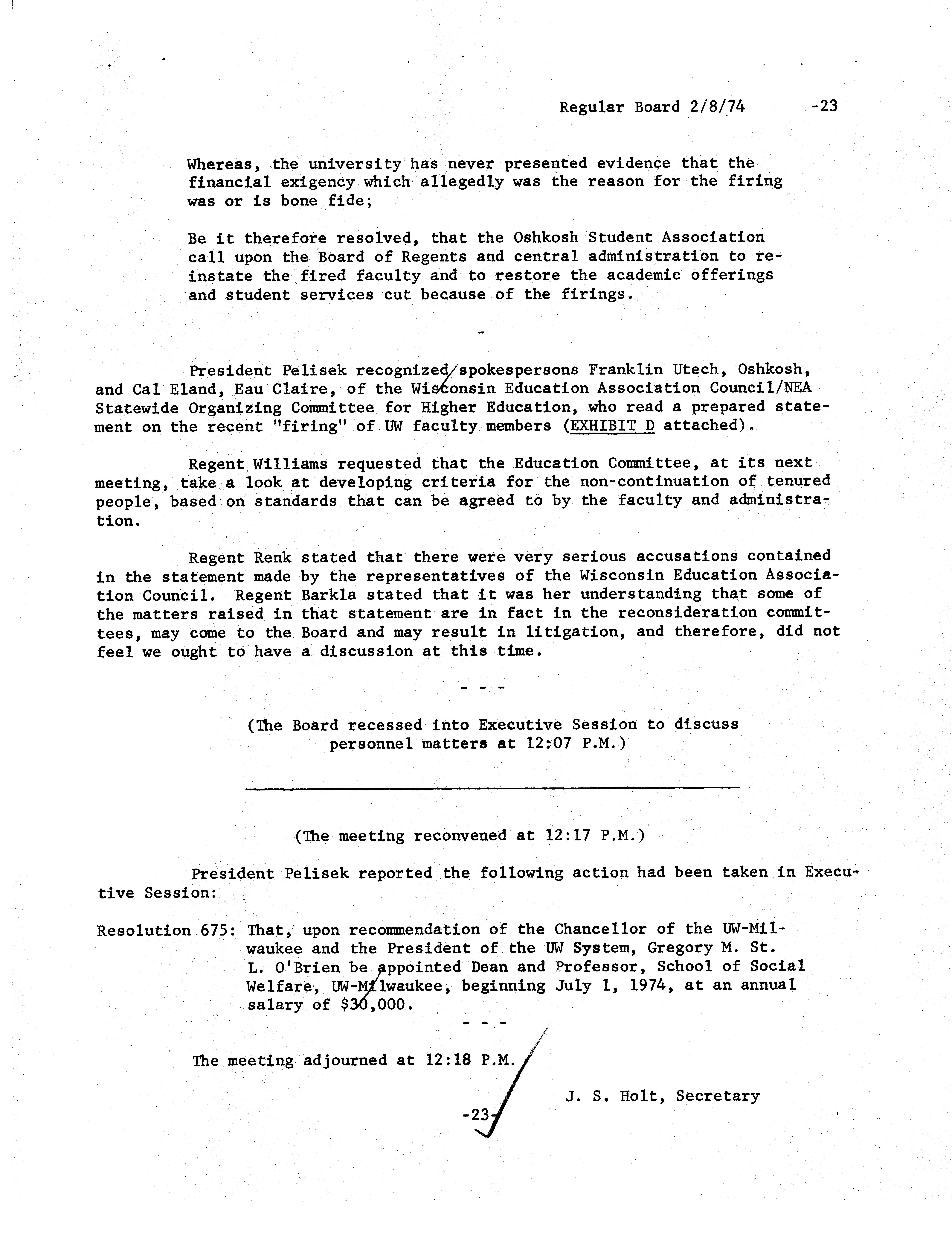 Regular Board 2/8/74 -23

Whereas, the university has never presented evidence that the financial exigency which allegedly was the reason for the firing was or is bone fide;

Be it therefore resolved, that the Oshkosh Student Association call upon the Board of Regents and central administration to reinstate the fired faculty and to restore the academic offerings and student services cut because of the firings.

-

President Pelisek recognized spokespersons Franklin Utech, Oshkosh, and Cal Eland, Eau Claire, of the Wisconsin Education Association Council/NEA Statewide Organizing Committee for Higher Education, who read a prepared statement on the recent "firing" of UW faculty members (EXHIBIT D attached).

Regent Williams requested that the Education Committee, at its next meeting, take a look at developing criteria for the non-continuation of tenured people, based on standards that can be agreed to by the faculty and administration.

Regent Renk stated that there were very serious accusations contained in the statement made by the representatives of the Wisconsin Education Association Council. Regent Barkla stated that it was her understanding that some of the matters raised in that statement are in fact in the reconsideration committees, may come to the Board and may result in litigation, and therefore, did not feel we ought to have a discussion at this time.

- - -

(The Board recessed into Executive Session to discuss personnel matters at 12:07 P.M.)

(The meeting reconvened at 12:17 P.M.)

President Pelisek reported the following action had been taken in Executive Session:

Resolution 675: That, upon recommendation of the Chancellor of the UW-Milwaukee and the President of the UW System, Gregory M. St. L. O'Brien be appointed Dean and Professor, School of Social Welfare, UW-Milwaukee, beginning July 1, 1974, at an annual salary of $30,000.

- - -

The meeting adjourned at 12:18 P.M.

J. S. Holt, Secretary

-23-